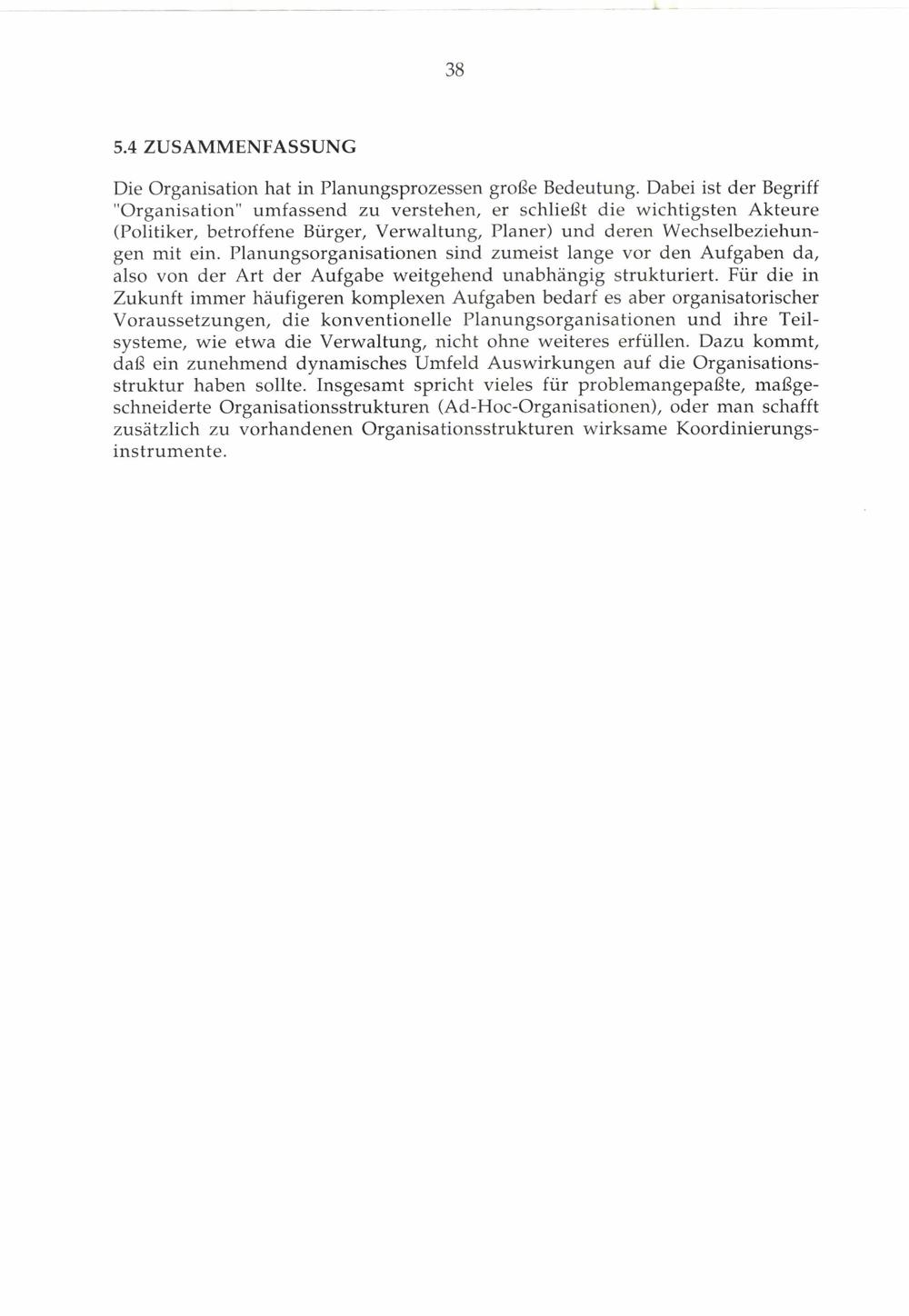 38

5.4 ZUSAMMENFASSUNG

Die Organisation hat in Planungsprozessen große Bedeutung. Dabei ist der Begriff "Organisation" umfassend zu verstehen, er schließt die wichtigsten Akteure (Politiker, betroffene Bürger, Verwaltung, Planer) und deren Wechselbeziehungen mit ein. Planungsorganisationen sind zumeist lange vor den Aufgaben da, also von der Art der Aufgabe weitgehend unabhängig strukturiert. Für die in Zukunft immer häufigeren komplexen Aufgaben bedarf es aber organisatorischer Voraussetzungen, die konventionelle Planungsorganisationen und ihre Teilsysteme, wie etwa die Verwaltung, nicht ohne weiteres erfüllen. Dazu kommt, daß ein zunehmend dynamisches Umfeld Auswirkungen auf die Organisationsstruktur haben sollte. Insgesamt spricht vieles für problemangepaßte, maßgeschneiderte Organisationsstrukturen (Ad-Hoc-Organisationen), oder man schafft zusätzlich zu vorhandenen Organisationsstrukturen wirksame Koordinierungsinstrumente.